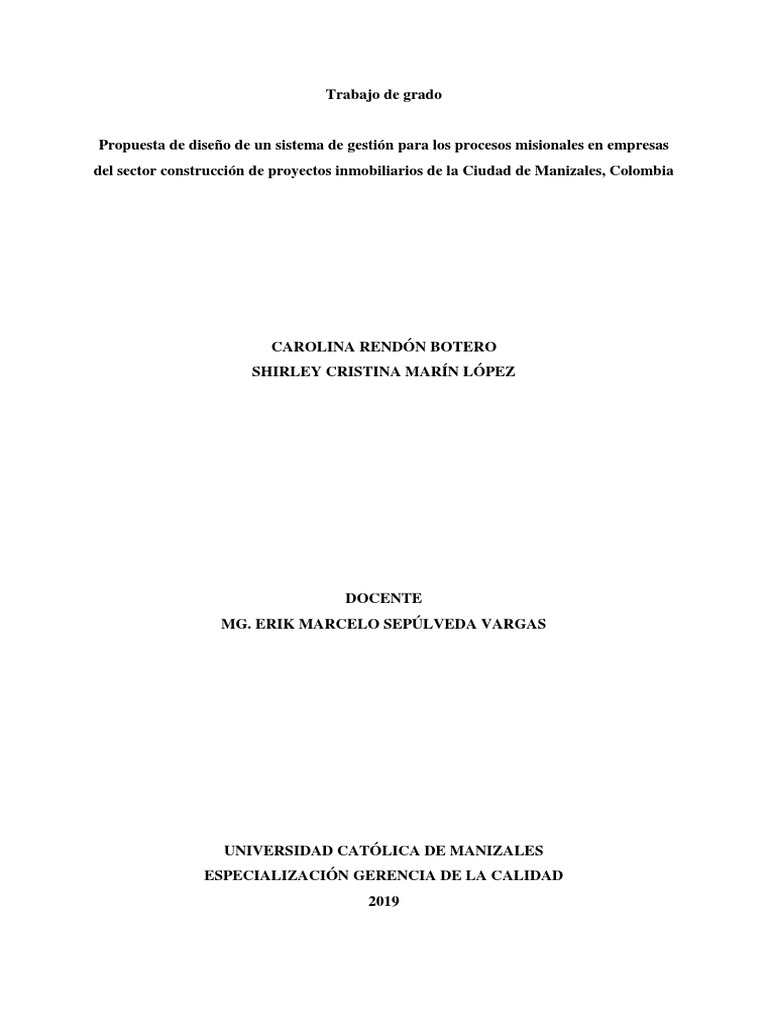 Trabajo de grado

Propuesta de diseño de un sistema de gestión para los procesos misionales en empresas del sector construcción de proyectos inmobiliarios de la Ciudad de Manizales, Colombia

CAROLINA RENDÓN BOTERO
SHIRLEY CRISTINA MARÍN LÓPEZ

DOCENTE
MG. ERIK MARCELO SEPÚLVEDA VARGAS

UNIVERSIDAD CATÓLICA DE MANIZALES
ESPECIALIZACIÓN GERENCIA DE LA CALIDAD
2019